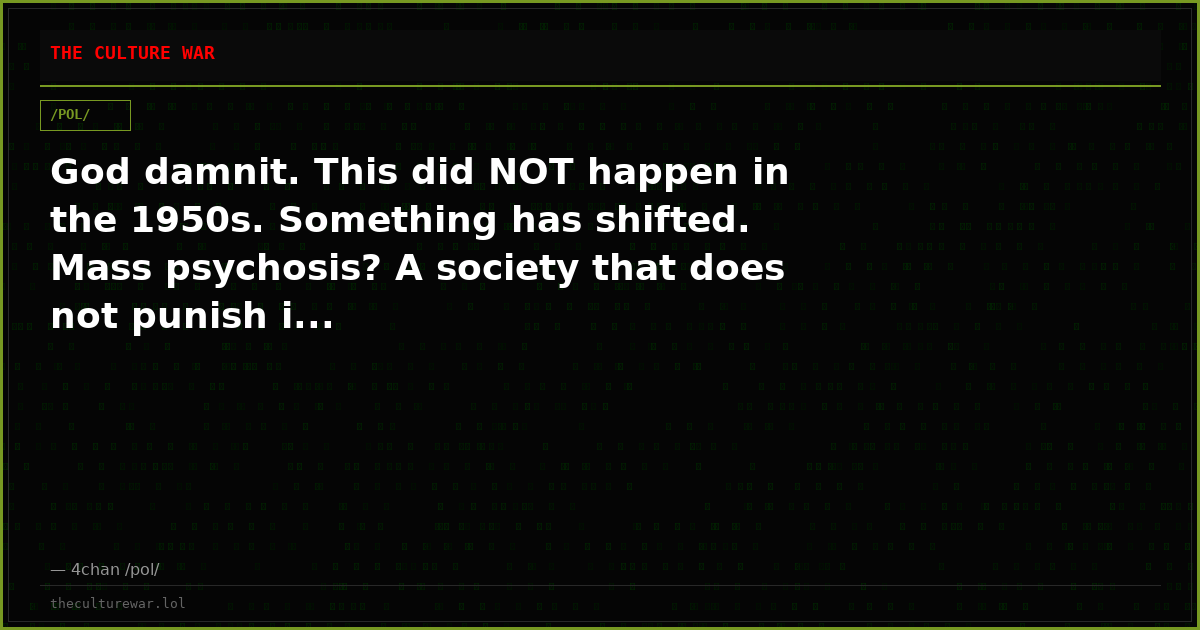 THE CULTURE WAR

/POL/

God damnit. This did NOT happen in the 1950s. Something has shifted. Mass psychosis? A society that does not punish i...

— 4chan /pol/

theculturewar.lol